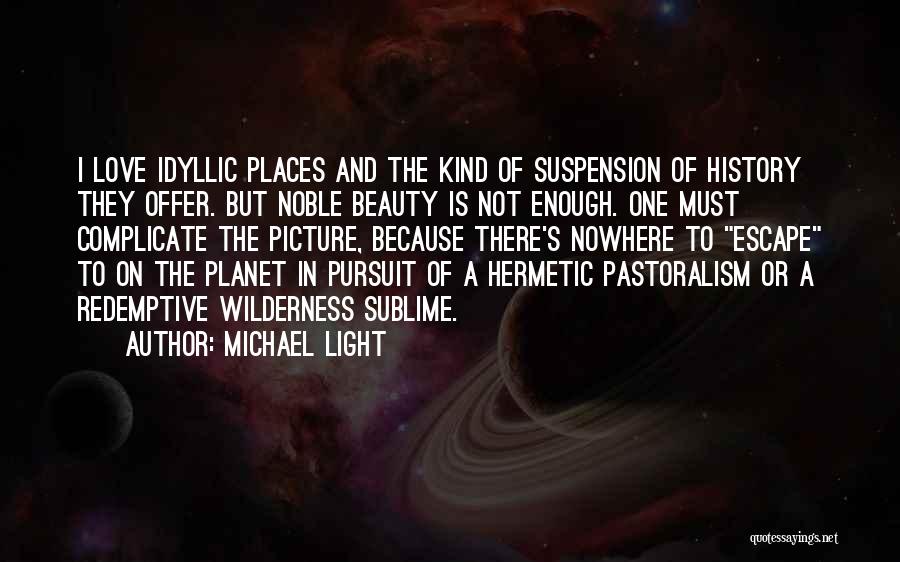 I LOVE IDYLLIC PLACES AND THE KIND OF SUSPENSION OF HISTORY THEY OFFER. BUT NOBLE BEAUTY IS NOT ENOUGH. ONE MUST COMPLICATE THE PICTURE, BECAUSE THERE'S NOWHERE TO "ESCAPE" TO ON THE PLANET IN PURSUIT OF A HERMETIC PASTORALISM OR A REDEMPTIVE WILDERNESS SUBLIME.

AUTHOR: MICHAEL LIGHT

quotessayings.net